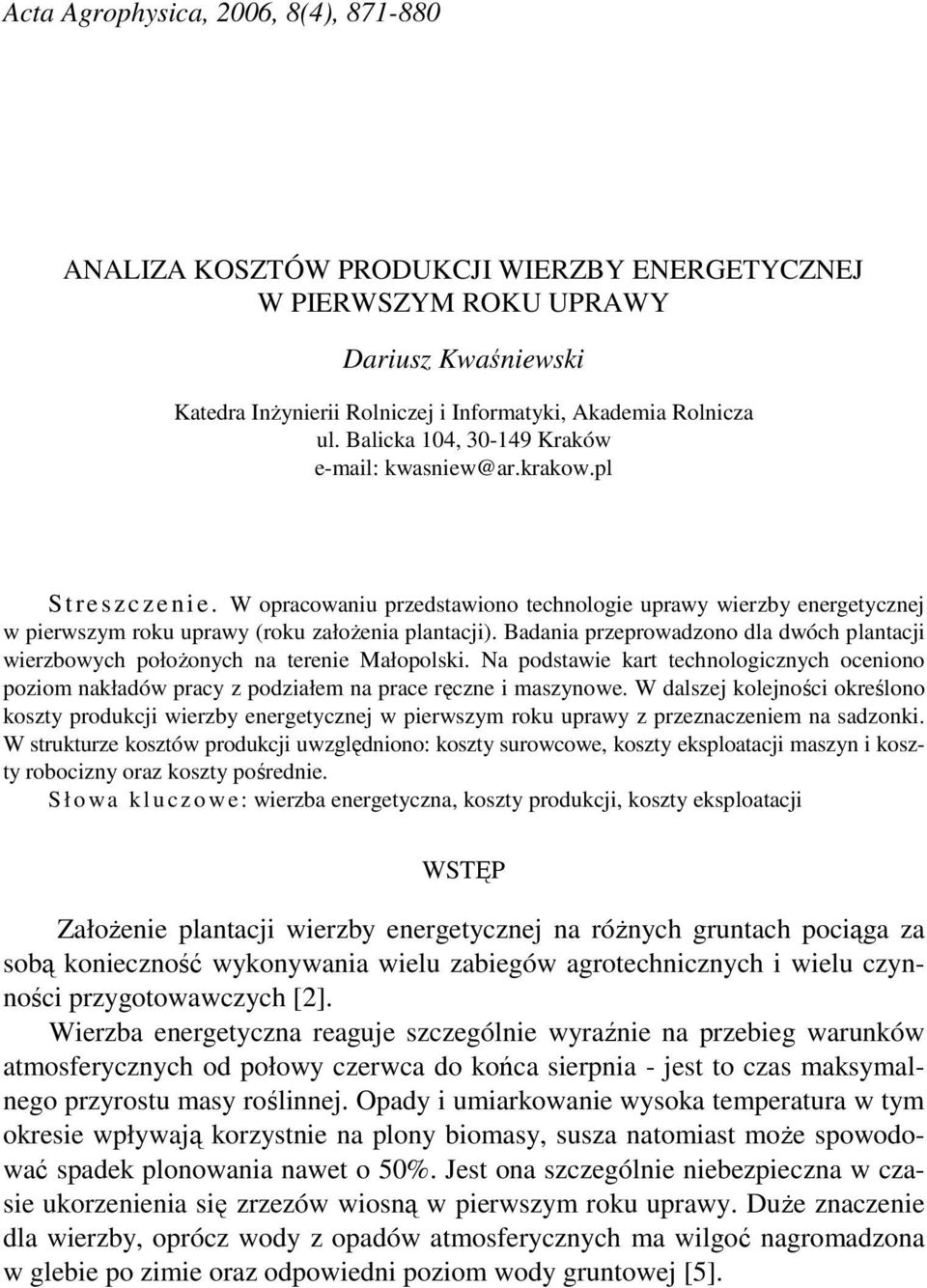 Acta Agrophysica, 2006, 8(4), 871-880

ANALIZA KOSZTÓW PRODUKCJI WIERZBY ENERGETYCZNEJ W PIERWSZYM ROKU UPRAWY

Dariusz Kwaśniewski

Katedra Inżynierii Rolniczej i Informatyki, Akademia Rolnicza
ul. Balicka 104, 30-149 Kraków
e-mail: kwasniew@ar.krakow.pl

Streszczenie. W opracowaniu przedstawiono technologie uprawy wierzby energetycznej w pierwszym roku uprawy (roku założenia plantacji). Badania przeprowadzono dla dwóch plantacji wierzbowych położonych na terenie Małopolski. Na podstawie kart technologicznych oceniono poziom nakładów pracy z podziałem na prace ręczne i maszynowe. W dalszej kolejności określono koszty produkcji wierzby energetycznej w pierwszym roku uprawy z przeznaczeniem na sadzonki. W strukturze kosztów produkcji uwzględniono: koszty surowcowe, koszty eksploatacji maszyn i koszty robocizny oraz koszty pośrednie.
Słowa kluczowe: wierzba energetyczna, koszty produkcji, koszty eksploatacji

WSTĘP

Założenie plantacji wierzby energetycznej na różnych gruntach pociąga za sobą konieczność wykonywania wielu zabiegów agrotechnicznych i wielu czynności przygotowawczych [2].

Wierzba energetyczna reaguje szczególnie wyraźnie na przebieg warunków atmosferycznych od połowy czerwca do końca sierpnia - jest to czas maksymalnego przyrostu masy roślinnej. Opady i umiarkowanie wysoka temperatura w tym okresie wpływają korzystnie na plony biomasy, susza natomiast może spowodować spadek plonowania nawet o 50%. Jest ona szczególnie niebezpieczna w czasie ukorzenienia się zrzezów wiosną w pierwszym roku uprawy. Duże znaczenie dla wierzby, oprócz wody z opadów atmosferycznych ma wilgoć nagromadzona w glebie po zimie oraz odpowiedni poziom wody gruntowej [5].